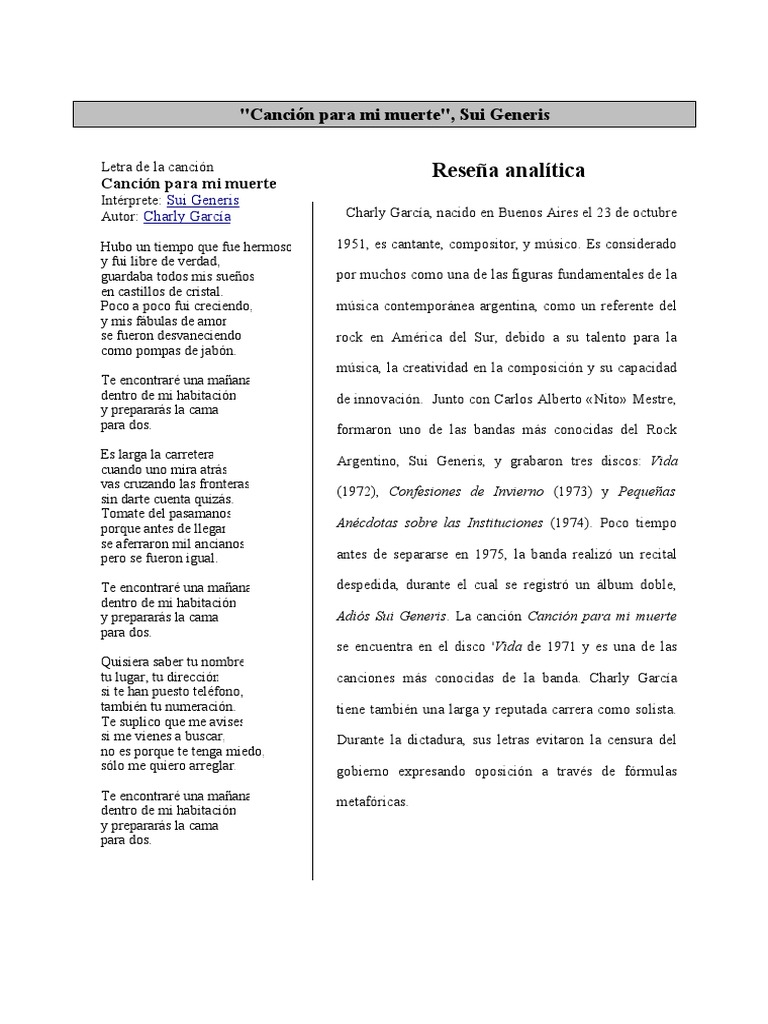 "Canción para mi muerte", Sui Generis

Letra de la canción
Canción para mi muerte
Intérprete: Sui Generis
Autor: Charly García

Hubo un tiempo que fue hermoso
y fui libre de verdad,
guardaba todos mis sueños
en castillos de cristal.
Poco a poco fui creciendo,
y mis fábulas de amor
se fueron desvaneciendo
como pompas de jabón.

Te encontraré una mañana
dentro de mi habitación
y prepararás la cama
para dos.

Es larga la carretera
cuando uno mira atrás
vas cruzando las fronteras
sin darte cuenta quizás.
Tomate del pasamanos
porque antes de llegar
se aferraron mil ancianos
pero se fueron igual.

Te encontraré una mañana
dentro de mi habitación
y prepararás la cama
para dos.

Quisiera saber tu nombre
tu lugar, tu dirección
si te han puesto teléfono,
también tu numeración.
Te suplico que me avises
si me vienes a buscar,
no es porque te tenga miedo,
sólo me quiero arreglar.

Te encontraré una mañana
dentro de mi habitación
y prepararás la cama
para dos.

Reseña analítica

Charly García, nacido en Buenos Aires el 23 de octubre 1951, es cantante, compositor, y músico. Es considerado por muchos como una de las figuras fundamentales de la música contemporánea argentina, como un referente del rock en América del Sur, debido a su talento para la música, la creatividad en la composición y su capacidad de innovación. Junto con Carlos Alberto «Nito» Mestre, formaron uno de las bandas más conocidas del Rock Argentino, Sui Generis, y grabaron tres discos: Vida (1972), Confesiones de Invierno (1973) y Pequeñas Anécdotas sobre las Instituciones (1974). Poco tiempo antes de separarse en 1975, la banda realizó un recital despedida, durante el cual se registró un álbum doble, Adiós Sui Generis. La canción Canción para mi muerte se encuentra en el disco 'Vida de 1971 y es una de las canciones más conocidas de la banda. Charly García tiene también una larga y reputada carrera como solista. Durante la dictadura, sus letras evitaron la censura del gobierno expresando oposición a través de fórmulas metafóricas.